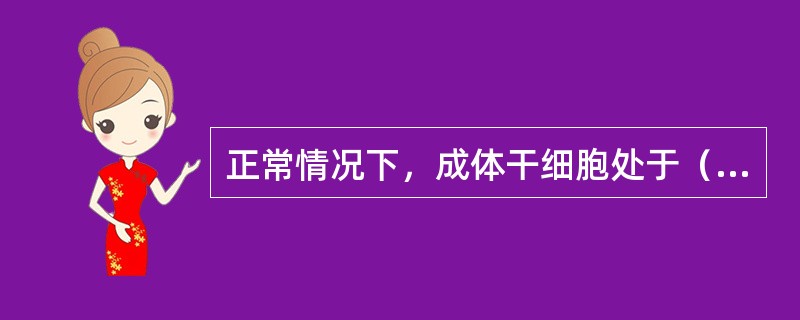 正常情况下，成体干细胞处于（...